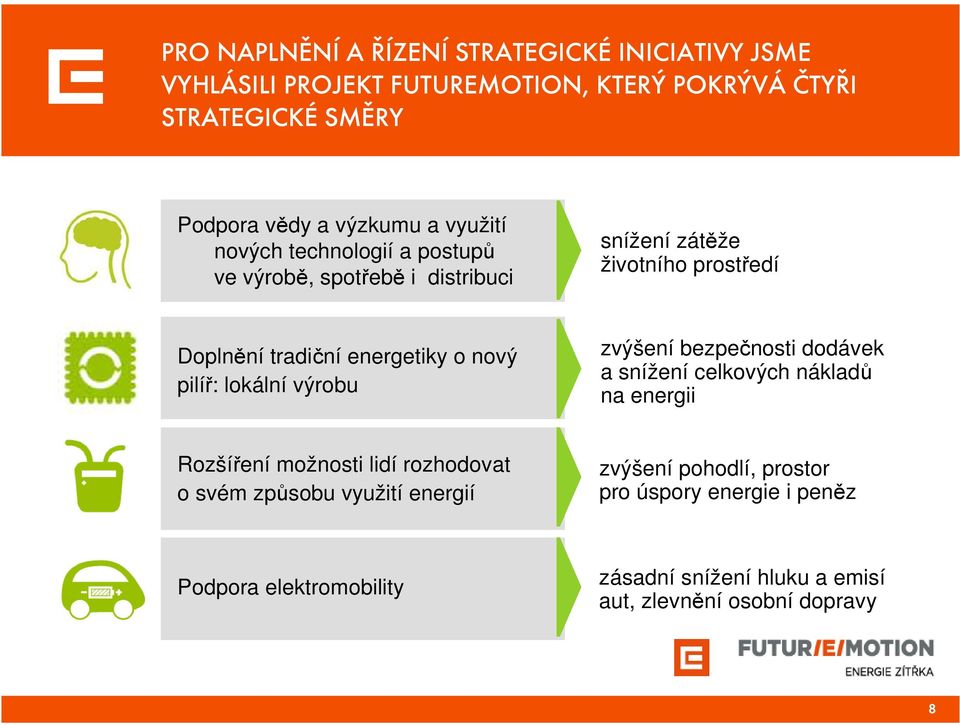 PRO NAPLNĚNÍ A ŘÍZENÍ STRATEGICKÉ INICIATIVY JSME VYHLÁSILI PROJEKT FUTUREMOTION, KTERÝ POKRÝVÁ ČTYŘI STRATEGICKÉ SMĚRY

Podpora vědy a výzkumu a využití nových technologií a postupů ve výrobě, spotřebě i distribuci

snížení zátěže životního prostředí

Doplnění tradiční energetiky o nový pilíř: lokální výrobu

zvýšení bezpečnosti dodávek a snížení celkových nákladů na energii

Rozšíření možnosti lidí rozhodovat o svém způsobu využití energií

zvýšení pohodlí, prostor pro úspory energie i peněz

Podpora elektromobility

zásadní snížení hluku a emisí aut, zlevnění osobní dopravy

FUTUR/E/MOTION
ENERGIE ZÍTŘKA

8